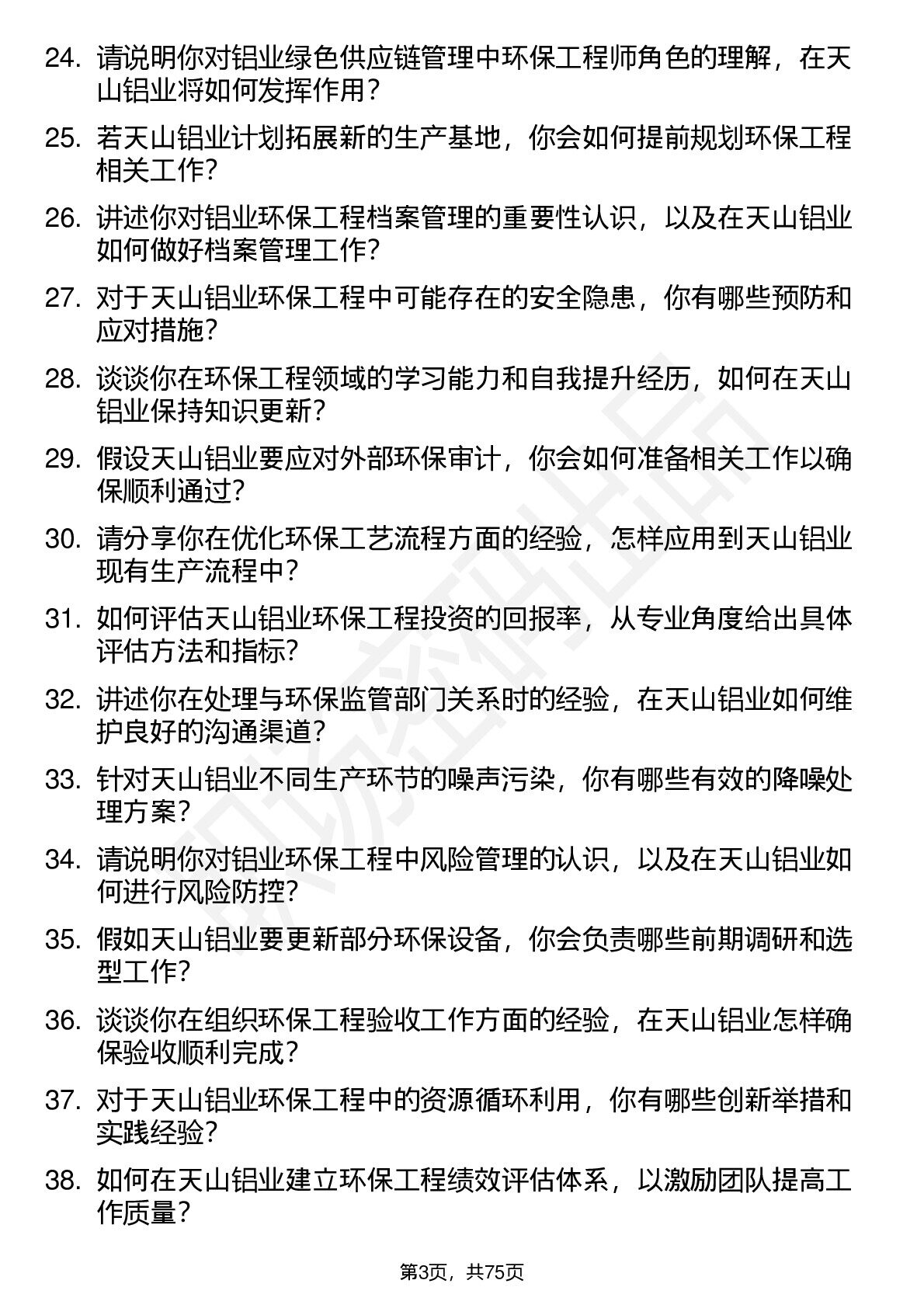 24. 请说明你对铝业绿色供应链管理中环保工程师角色的理解，在天山铝业将如何发挥作用？

25. 若天山铝业计划拓展新的生产基地，你会如何提前规划环保工程相关工作？

26. 讲述你对铝业环保工程档案管理的重要性认识，以及在天山铝业如何做好档案管理工作？

27. 对于天山铝业环保工程中可能存在的安全隐患，你有哪些预防和应对措施？

28. 谈谈你在环保工程领域的学习能力和自我提升经历，如何在天山铝业保持知识更新？

29. 假设天山铝业要应对外部环保审计，你会如何准备相关工作以确保顺利通过？

30. 请分享你在优化环保工艺流程方面的经验，怎样应用到天山铝业现有生产流程中？

31. 如何评估天山铝业环保工程投资的回报率，从专业角度给出具体评估方法和指标？

32. 讲述你在处理与环保监管部门关系时的经验，在天山铝业如何维护良好的沟通渠道？

33. 针对天山铝业不同生产环节的噪声污染，你有哪些有效的降噪处理方案？

34. 请说明你对铝业环保工程中风险管理的认识，以及在天山铝业如何进行风险防控？

35. 假如天山铝业要更新部分环保设备，你会负责哪些前期调研和选型工作？

36. 谈谈你在组织环保工程验收工作方面的经验，在天山铝业怎样确保验收顺利完成？

37. 对于天山铝业环保工程中的资源循环利用，你有哪些创新举措和实践经验？

38. 如何在天山铝业建立环保工程绩效评估体系，以激励团队提高工作质量？

第3页，共75页